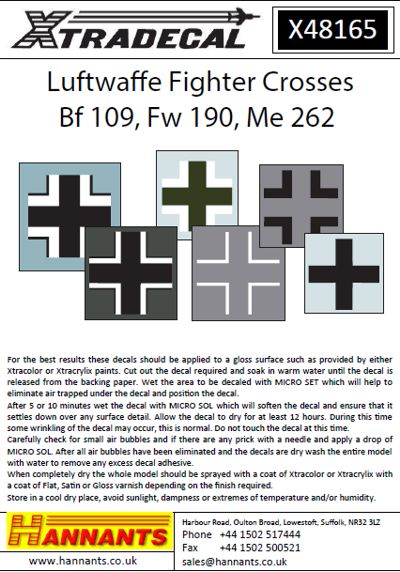 XTRADECAL

X48165

Luftwaffe Fighter Crosses
Bf 109, Fw 190, Me 262

For the best results these decals should be applied to a gloss surface such as provided by either Xtracolor or Xtracrylix paints. Cut out the decal required and soak in warm water until the decal is released from the backing paper. Wet the area to be decaled with MICRO SET which will help to eliminate air trapped under the decal and position the decal.

After 5 or 10 minutes wet the decal with MICRO SOL which will soften the decal and ensure that it settles down over any surface detail. Allow the decal to dry for at least 12 hours. During this time some wrinkling of the decal may occur, this is normal. Do not touch the decal at this time.

Carefully check for small air bubbles and if there are any prick with a needle and apply a drop of MICRO SOL. After all air bubbles have been eliminated and the decals are dry wash the entire model with water to remove any excess decal adhesive.

When completely dry the whole model should be sprayed with a coat of Xtracolor or Xtracrylix with a coat of Flat, Satin or Gloss varnish depending on the finish required.

Store in a cool dry place, avoid sunlight, dampness or extremes of temperature and/or humidity.

HANNANTS

www.hannants.co.uk

Harbour Road, Oulton Broad, Lowestoft, Suffolk, NR32 3LZ
Phone +44 1502 517444
Fax +44 1502 500521
sales@hannants.co.uk